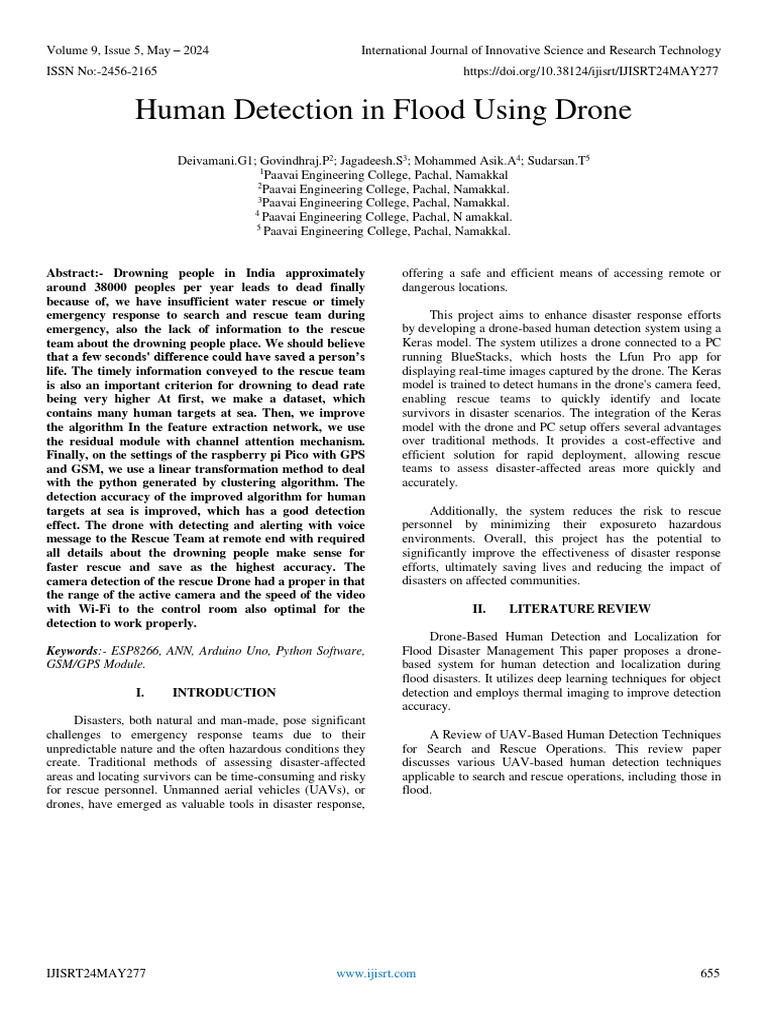 Volume 9, Issue 5, May – 2024 International Journal of Innovative Science and Research Technology
ISSN No:-2456-2165 https://doi.org/10.38124/ijisrt/IJISRT24MAY277

Human Detection in Flood Using Drone

Deivamani.G1; Govindhraj.P$^2$; Jagadeesh.S$^3$; Mohammed Asik.A$^4$; Sudarsan.T$^5$
$^1$Paavai Engineering College, Pachal, Namakkal
$^2$Paavai Engineering College, Pachal, Namakkal.
$^3$Paavai Engineering College, Pachal, Namakkal.
$^4$ Paavai Engineering College, Pachal, N amakkal.
$^5$ Paavai Engineering College, Pachal, Namakkal.

Abstract:- Drowning people in India approximately around 38000 peoples per year leads to dead finally because of, we have insufficient water rescue or timely emergency response to search and rescue team during emergency, also the lack of information to the rescue team about the drowning people place. We should believe that a few seconds' difference could have saved a person's life. The timely information conveyed to the rescue team is also an important criterion for drowning to dead rate being very higher At first, we make a dataset, which contains many human targets at sea. Then, we improve the algorithm In the feature extraction network, we use the residual module with channel attention mechanism. Finally, on the settings of the raspberry pi Pico with GPS and GSM, we use a linear transformation method to deal with the python generated by clustering algorithm. The detection accuracy of the improved algorithm for human targets at sea is improved, which has a good detection effect. The drone with detecting and alerting with voice message to the Rescue Team at remote end with required all details about the drowning people make sense for faster rescue and save as the highest accuracy. The camera detection of the rescue Drone had a proper in that the range of the active camera and the speed of the video with Wi-Fi to the control room also optimal for the detection to work properly.

Keywords:- ESP8266, ANN, Arduino Uno, Python Software, GSM/GPS Module.

I. INTRODUCTION

Disasters, both natural and man-made, pose significant challenges to emergency response teams due to their unpredictable nature and the often hazardous conditions they create. Traditional methods of assessing disaster-affected areas and locating survivors can be time-consuming and risky for rescue personnel. Unmanned aerial vehicles (UAVs), or drones, have emerged as valuable tools in disaster response, offering a safe and efficient means of accessing remote or dangerous locations.

This project aims to enhance disaster response efforts by developing a drone-based human detection system using a Keras model. The system utilizes a drone connected to a PC running BlueStacks, which hosts the Lfun Pro app for displaying real-time images captured by the drone. The Keras model is trained to detect humans in the drone's camera feed, enabling rescue teams to quickly identify and locate survivors in disaster scenarios. The integration of the Keras model with the drone and PC setup offers several advantages over traditional methods. It provides a cost-effective and efficient solution for rapid deployment, allowing rescue teams to assess disaster-affected areas more quickly and accurately.

Additionally, the system reduces the risk to rescue personnel by minimizing their exposureto hazardous environments. Overall, this project has the potential to significantly improve the effectiveness of disaster response efforts, ultimately saving lives and reducing the impact of disasters on affected communities.

II. LITERATURE REVIEW

Drone-Based Human Detection and Localization for Flood Disaster Management This paper proposes a drone-based system for human detection and localization during flood disasters. It utilizes deep learning techniques for object detection and employs thermal imaging to improve detection accuracy.

A Review of UAV-Based Human Detection Techniques for Search and Rescue Operations. This review paper discusses various UAV-based human detection techniques applicable to search and rescue operations, including those in flood.

IJISRT24MAY277 www.ijisrt.com 655